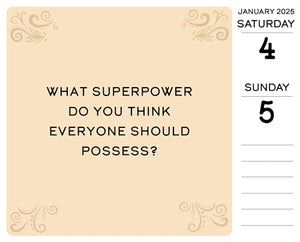 WHAT SUPERPOWER DO YOU THINK EVERYONE SHOULD POSSESS?

JANUARY 2025
SATURDAY
4

SUNDAY
5